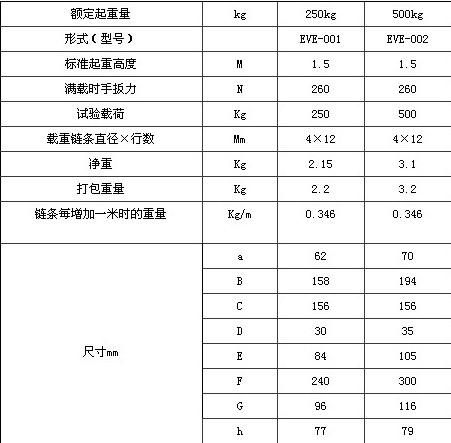 | 额定起重量 | kg | 250kg | 500kg |
|---|---|---|---|
| 形式（型号） | | EVE-001 | EVE-002 |
| 标准起重高度 | M | 1.5 | 1.5 |
| 满载时手扳力 | N | 260 | 260 |
| 试验载荷 | Kg | 250 | 500 |
| 载重链条直径×行数 | Mm | 4×12 | 4×12 |
| 净重 | Kg | 2.15 | 3.1 |
| 打包重量 | Kg | 2.2 | 3.2 |
| 链条每增加一米时的重量 | Kg/m | 0.346 | 0.346 |
| 尺寸mm | a | 62 | 70 |
| | B | 158 | 194 |
| | C | 156 | 156 |
| | D | 30 | 35 |
| | E | 84 | 105 |
| | F | 240 | 300 |
| | G | 96 | 116 |
| | h | 77 | 79 |